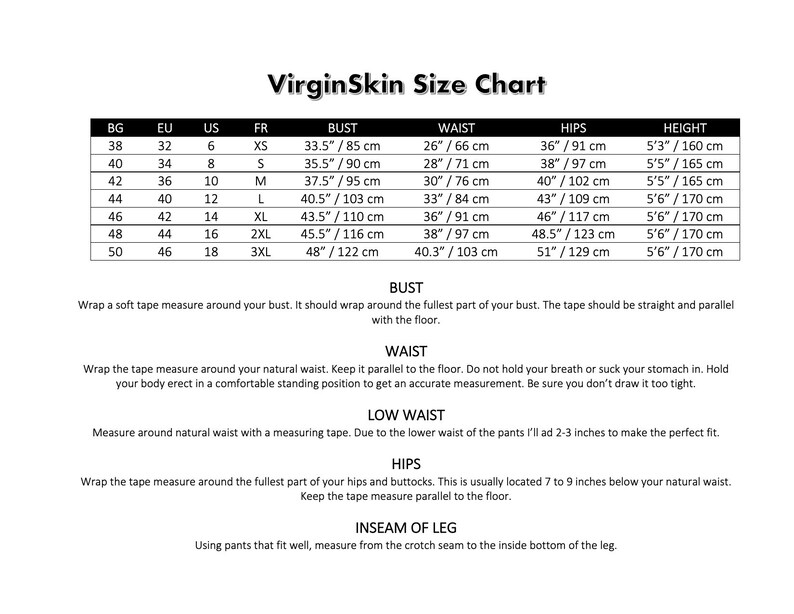 VirginSkin Size Chart

| BG | EU | US | FR | BUST | WAIST | HIPS | HEIGHT |
|---|---|---|---|---|---|---|---|
| 38 | 32 | 6 | XS | 33.5” / 85 cm | 26” / 66 cm | 36” / 91 cm | 5’3” / 160 cm |
| 40 | 34 | 8 | S | 35.5” / 90 cm | 28” / 71 cm | 38” / 97 cm | 5’5” / 165 cm |
| 42 | 36 | 10 | M | 37.5” / 95 cm | 30” / 76 cm | 40” / 102 cm | 5’5” / 165 cm |
| 44 | 40 | 12 | L | 40.5” / 103 cm | 33” / 84 cm | 43” / 109 cm | 5’6” / 170 cm |
| 46 | 42 | 14 | XL | 43.5” / 110 cm | 36” / 91 cm | 46” / 117 cm | 5’6” / 170 cm |
| 48 | 44 | 16 | 2XL | 45.5” / 116 cm | 38” / 97 cm | 48.5” / 123 cm | 5’6” / 170 cm |
| 50 | 46 | 18 | 3XL | 48” / 122 cm | 40.3” / 103 cm | 51” / 129 cm | 5’6” / 170 cm |

BUST
Wrap a soft tape measure around your bust. It should wrap around the fullest part of your bust. The tape should be straight and parallel with the floor.

WAIST
Wrap the tape measure around your natural waist. Keep it parallel to the floor. Do not hold your breath or suck your stomach in. Hold your body erect in a comfortable standing position to get an accurate measurement. Be sure you don’t draw it too tight.

LOW WAIST
Measure around natural waist with a measuring tape. Due to the lower waist of the pants I’ll ad 2-3 inches to make the perfect fit.

HIPS
Wrap the tape measure around the fullest part of your hips and buttocks. This is usually located 7 to 9 inches below your natural waist. Keep the tape measure parallel to the floor.

INSEAM OF LEG
Using pants that fit well, measure from the crotch seam to the inside bottom of the leg.